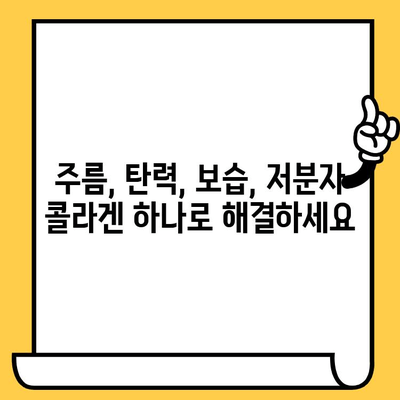 주름, 탄력, 보습, 저분자
콜라겐 하나로 해결하세요